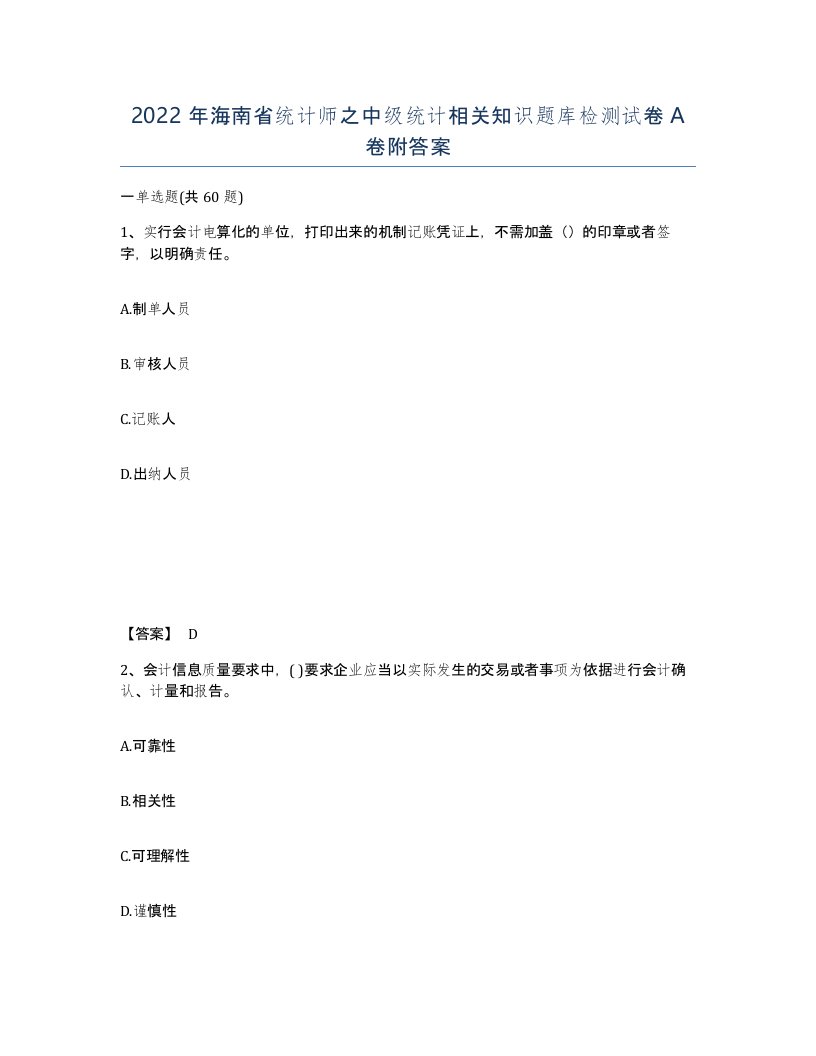 2022 年海南省统计师之中级统计相关知识题库检测试卷 A 卷附答案

一单选题(共 60 题)

1、实行会计电算化的单位，打印出来的机制记账凭证上，不需加盖（）的印章或者签字，以明确责任。

A.制单人员

B.审核人员

C.记账人

D.出纳人员

【答案】 D

2、会计信息质量要求中，( )要求企业应当以实际发生的交易或者事项为依据进行会计确认、计量和报告。

A.可靠性

B.相关性

C.可理解性

D.谨慎性